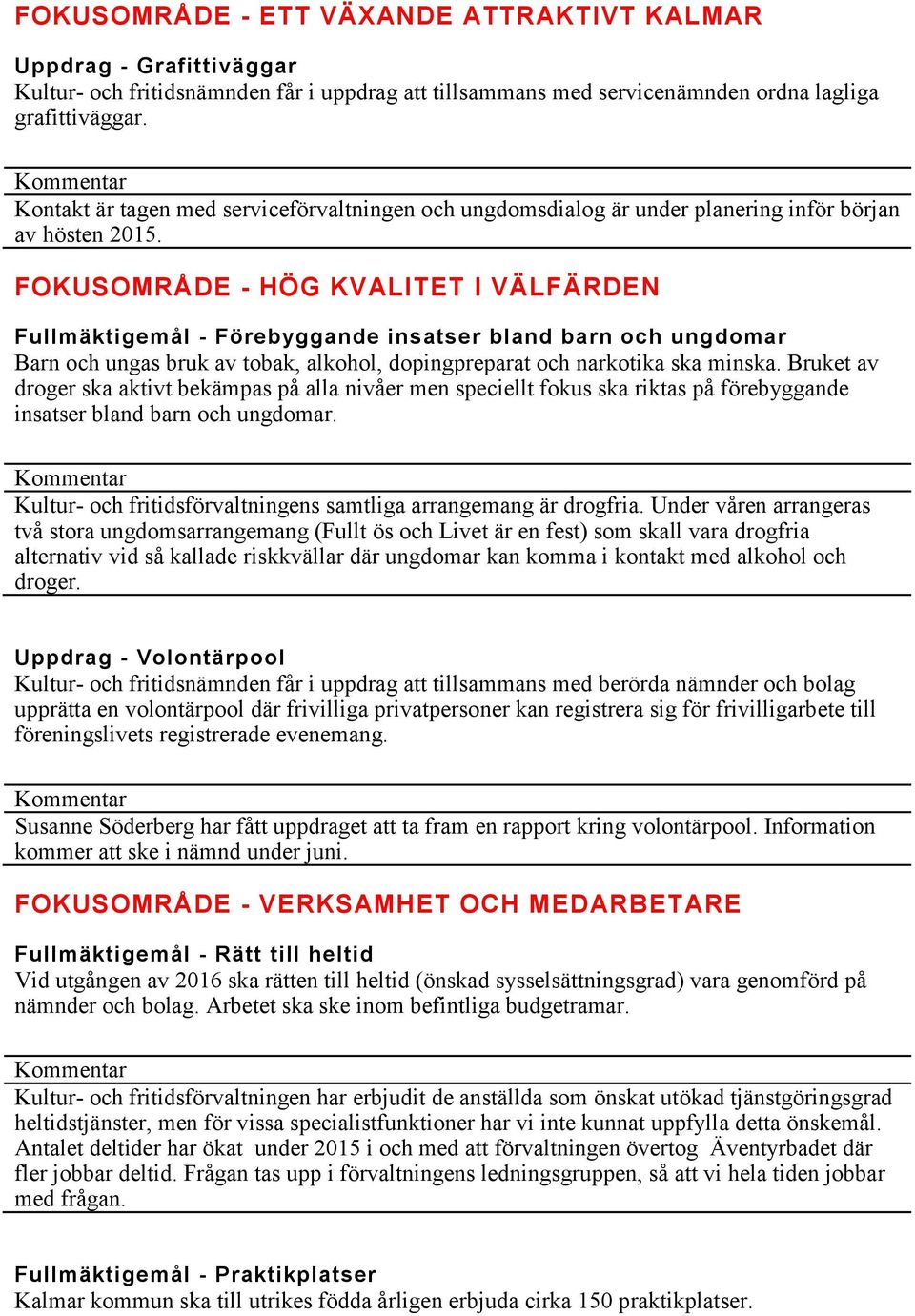 FOKUSOMRÅDE - ETT VÄXANDE ATTRAKTIVT KALMAR

Uppdrag - Grafittiväggar
Kultur- och fritidsnämnden får i uppdrag att tillsammans med servicenämnden ordna lagliga grafittiväggar.

Kommentar
Kontakt är tagen med serviceförvaltningen och ungdomsdialog är under planering inför början av hösten 2015.

FOKUSOMRÅDE - HÖG KVALITET I VÄLFÄRDEN

Fullmäktigemål - Förebyggande insatser bland barn och ungdomar
Barn och ungas bruk av tobak, alkohol, dopingpreparat och narkotika ska minska. Bruket av droger ska aktivt bekämpas på alla nivåer men speciellt fokus ska riktas på förebyggande insatser bland barn och ungdomar.

Kommentar
Kultur- och fritidsförvaltningens samtliga arrangemang är drogfria. Under våren arrangeras två stora ungdomsarrangemang (Fullt ös och Livet är en fest) som skall vara drogfria alternativ vid så kallade riskkvällar där ungdomar kan komma i kontakt med alkohol och droger.

Uppdrag - Volontärpool
Kultur- och fritidsnämnden får i uppdrag att tillsammans med berörda nämnder och bolag upprätta en volontärpool där frivilliga privatpersoner kan registrera sig för frivilligarbete till föreningslivets registrerade evenemang.

Kommentar
Susanne Söderberg har fått uppdraget att ta fram en rapport kring volontärpool. Information kommer att ske i nämnd under juni.

FOKUSOMRÅDE - VERKSAMHET OCH MEDARBETARE

Fullmäktigemål - Rätt till heltid
Vid utgången av 2016 ska rätten till heltid (önskad sysselsättningsgrad) vara genomförd på nämnder och bolag. Arbetet ska ske inom befintliga budgetramar.

Kommentar
Kultur- och fritidsförvaltningen har erbjudit de anställda som önskat utökad tjänstgöringsgrad heltidstjänster, men för vissa specialistfunktioner har vi inte kunnat uppfylla detta önskemål. Antalet deltider har ökat under 2015 i och med att förvaltningen övertog Äventyrbadet där fler jobbar deltid. Frågan tas upp i förvaltningens ledningsgruppen, så att vi hela tiden jobbar med frågan.

Fullmäktigemål - Praktikplatser
Kalmar kommun ska till utrikes födda årligen erbjuda cirka 150 praktikplatser.